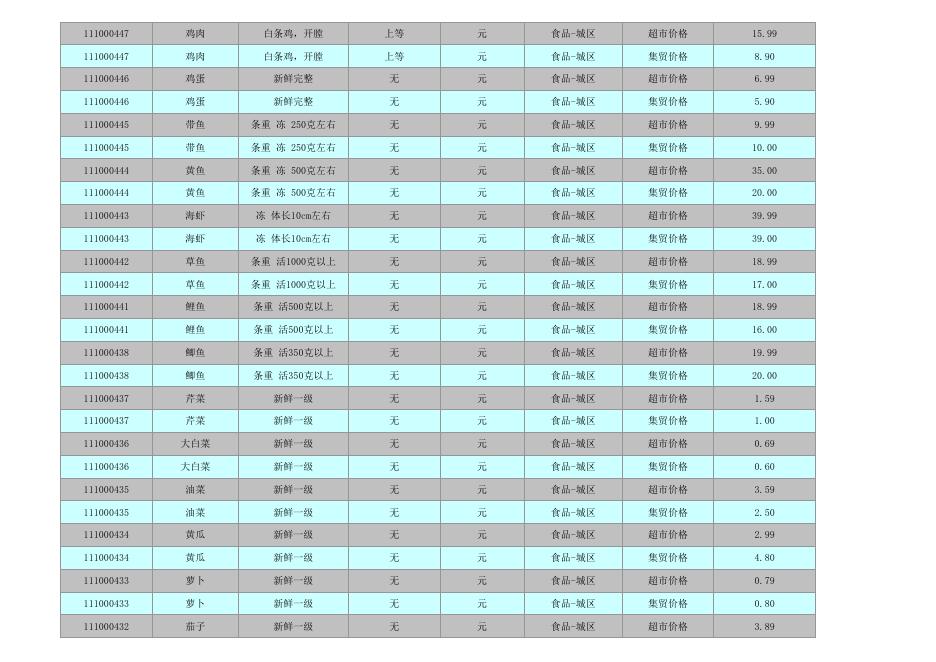 | 111000447 | 鸡肉 | 白条鸡，开膛 | 上等 | 元 | 食品-城区 | 超市价格 | 15.99 |
|---|---|---|---|---|---|---|---|
| 111000447 | 鸡肉 | 白条鸡，开膛 | 上等 | 元 | 食品-城区 | 集贸价格 | 8.90 |
| 111000446 | 鸡蛋 | 新鲜完整 | 无 | 元 | 食品-城区 | 超市价格 | 6.99 |
| 111000446 | 鸡蛋 | 新鲜完整 | 无 | 元 | 食品-城区 | 集贸价格 | 5.90 |
| 111000445 | 带鱼 | 条重 冻 250克左右 | 无 | 元 | 食品-城区 | 超市价格 | 9.99 |
| 111000445 | 带鱼 | 条重 冻 250克左右 | 无 | 元 | 食品-城区 | 集贸价格 | 10.00 |
| 111000444 | 黄鱼 | 条重 冻 500克左右 | 无 | 元 | 食品-城区 | 超市价格 | 35.00 |
| 111000444 | 黄鱼 | 条重 冻 500克左右 | 无 | 元 | 食品-城区 | 集贸价格 | 20.00 |
| 111000443 | 海虾 | 冻 体长10cm左右 | 无 | 元 | 食品-城区 | 超市价格 | 39.99 |
| 111000443 | 海虾 | 冻 体长10cm左右 | 无 | 元 | 食品-城区 | 集贸价格 | 39.00 |
| 111000442 | 草鱼 | 条重 活1000克以上 | 无 | 元 | 食品-城区 | 超市价格 | 18.99 |
| 111000442 | 草鱼 | 条重 活1000克以上 | 无 | 元 | 食品-城区 | 集贸价格 | 17.00 |
| 111000441 | 鲤鱼 | 条重 活500克以上 | 无 | 元 | 食品-城区 | 超市价格 | 18.99 |
| 111000441 | 鲤鱼 | 条重 活500克以上 | 无 | 元 | 食品-城区 | 集贸价格 | 16.00 |
| 111000438 | 鲫鱼 | 条重 活350克以上 | 无 | 元 | 食品-城区 | 超市价格 | 19.99 |
| 111000438 | 鲫鱼 | 条重 活350克以上 | 无 | 元 | 食品-城区 | 集贸价格 | 20.00 |
| 111000437 | 芹菜 | 新鲜一级 | 无 | 元 | 食品-城区 | 超市价格 | 1.59 |
| 111000437 | 芹菜 | 新鲜一级 | 无 | 元 | 食品-城区 | 集贸价格 | 1.00 |
| 111000436 | 大白菜 | 新鲜一级 | 无 | 元 | 食品-城区 | 超市价格 | 0.69 |
| 111000436 | 大白菜 | 新鲜一级 | 无 | 元 | 食品-城区 | 集贸价格 | 0.60 |
| 111000435 | 油菜 | 新鲜一级 | 无 | 元 | 食品-城区 | 超市价格 | 3.59 |
| 111000435 | 油菜 | 新鲜一级 | 无 | 元 | 食品-城区 | 集贸价格 | 2.50 |
| 111000434 | 黄瓜 | 新鲜一级 | 无 | 元 | 食品-城区 | 超市价格 | 2.99 |
| 111000434 | 黄瓜 | 新鲜一级 | 无 | 元 | 食品-城区 | 集贸价格 | 4.80 |
| 111000433 | 萝卜 | 新鲜一级 | 无 | 元 | 食品-城区 | 超市价格 | 0.79 |
| 111000433 | 萝卜 | 新鲜一级 | 无 | 元 | 食品-城区 | 集贸价格 | 0.80 |
| 111000432 | 茄子 | 新鲜一级 | 无 | 元 | 食品-城区 | 超市价格 | 3.89 |